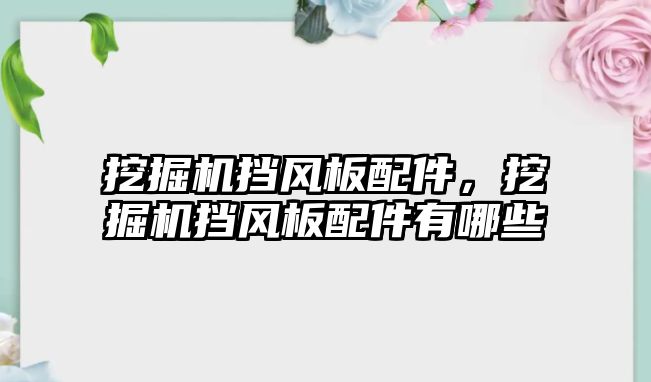 挖掘机挡风板配件，挖掘机挡风板配件有哪些